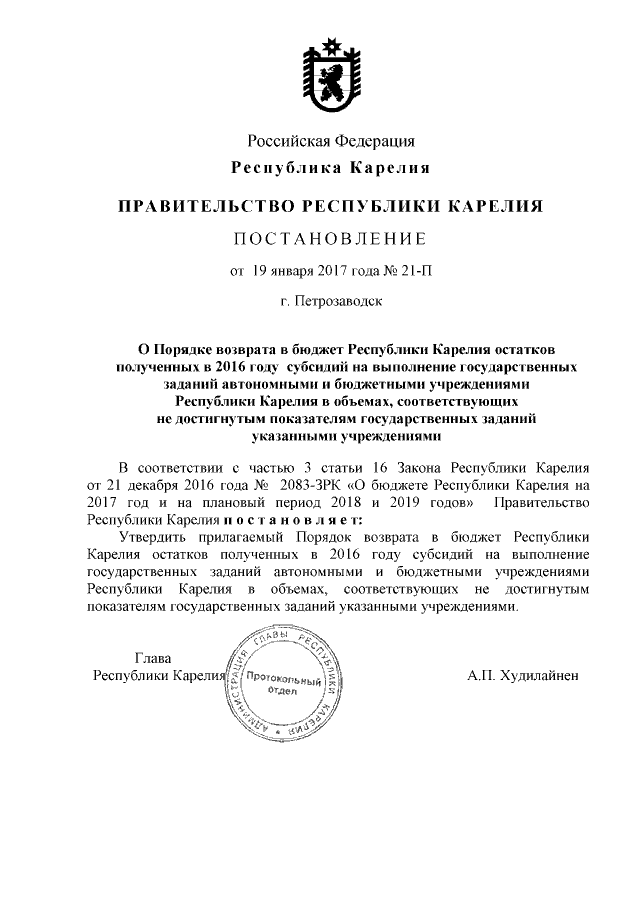 Российская Федерация
Республика Карелия

ПРАВИТЕЛЬСТВО РЕСПУБЛИКИ КАРЕЛИЯ

ПОСТАНОВЛЕНИЕ

от 19 января 2017 года № 21-П

г. Петрозаводск

О Порядке возврата в бюджет Республики Карелия остатков полученных в 2016 году субсидий на выполнение государственных заданий автономными и бюджетными учреждениями Республики Карелия в объемах, соответствующих не достигнутым показателям государственных заданий указанными учреждениями

В соответствии с частью 3 статьи 16 Закона Республики Карелия от 21 декабря 2016 года № 2083-ЗРК «О бюджете Республики Карелия на 2017 год и на плановый период 2018 и 2019 годов» Правительство Республики Карелия постановляет:

Утвердить прилагаемый Порядок возврата в бюджет Республики Карелия остатков полученных в 2016 году субсидий на выполнение государственных заданий автономными и бюджетными учреждениями Республики Карелия в объемах, соответствующих не достигнутым показателям государственных заданий указанными учреждениями.

Глава
Республики Карелия

АДМИНИСТРАЦИЯ ГЛАВЫ РЕСПУБЛИКИ КАРЕЛИЯ
Протокольный отдел

А.П. Худилайнен